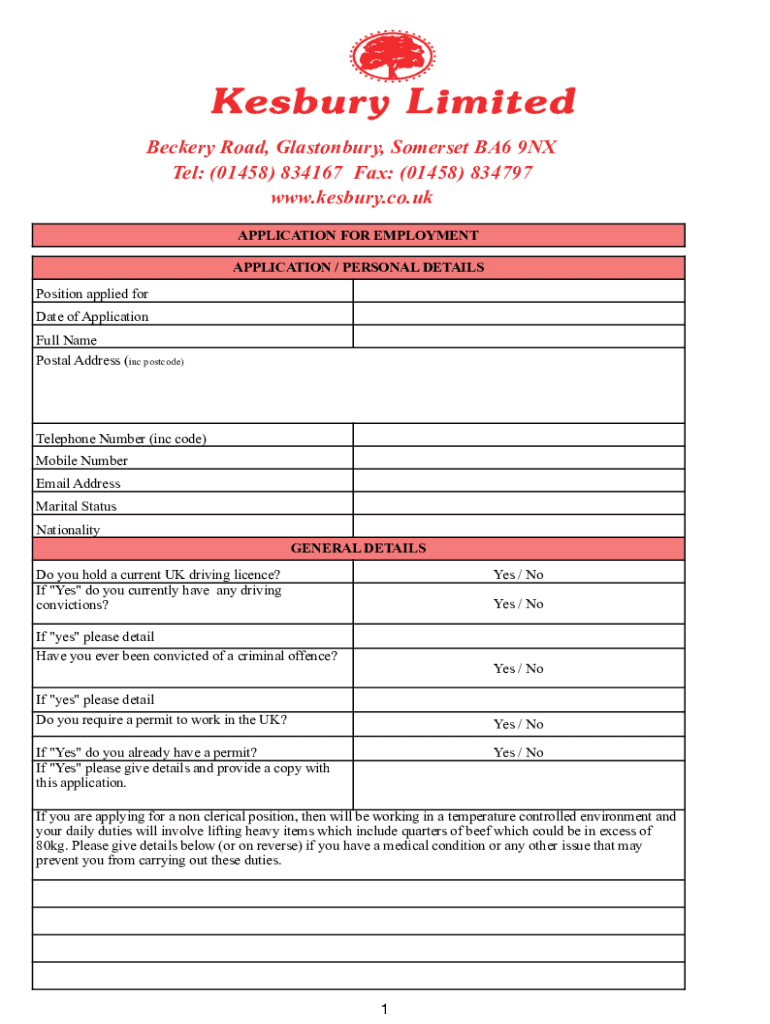 Kesbury Limited

Beckery Road, Glastonbury, Somerset BA6 9NX
Tel: (01458) 834167 Fax: (01458) 834797
www.kesbury.co.uk

APPLICATION FOR EMPLOYMENT

APPLICATION / PERSONAL DETAILS

| | |
|---|---|
| Position applied for | |
| Date of Application | |
| Full Name | |
| Postal Address (inc postcode) | |
| Telephone Number (inc code) | |
| Mobile Number | |
| Email Address | |
| Marital Status | |
| Nationality | |

GENERAL DETAILS

| | |
|---|---|
| Do you hold a current UK driving licence? | Yes / No |
| If "Yes" do you currently have any driving convictions? | Yes / No |
| If "yes" please detail | |
| Have you ever been convicted of a criminal offence? | Yes / No |
| If "yes" please detail | |
| Do you require a permit to work in the UK? | Yes / No |
| If "Yes" do you already have a permit? | Yes / No |
| If "Yes" please give details and provide a copy with this application. | |

If you are applying for a non clerical position, then will be working in a temperature controlled environment and your daily duties will involve lifting heavy items which include quarters of beef which could be in excess of 80kg. Please give details below (or on reverse) if you have a medical condition or any other issue that may prevent you from carrying out these duties.

1